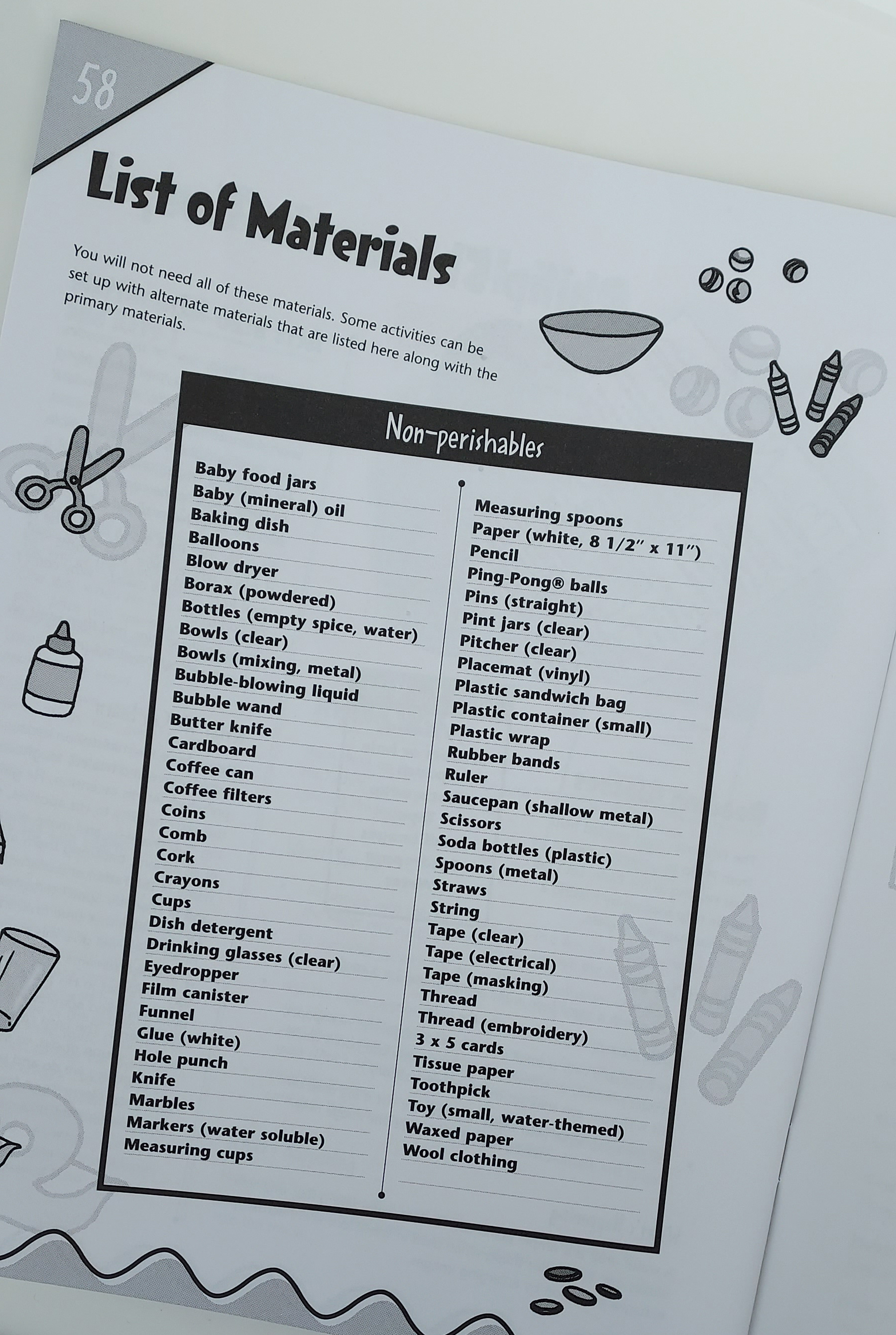 58

List of Materials

You will not need all of these materials. Some activities can be set up with alternate materials that are listed here along with the primary materials.

Non-perishables

Baby food jars
Baby (mineral) oil
Baking dish
Balloons
Blow dryer
Borax (powdered)
Bottles (empty spice, water)
Bowls (clear)
Bowls (mixing, metal)
Bubble-blowing liquid
Bubble wand
Butter knife
Cardboard
Coffee can
Coffee filters
Coins
Comb
Cork
Crayons
Cups
Dish detergent
Drinking glasses (clear)
Eyedropper
Film canister
Funnel
Glue (white)
Hole punch
Knife
Marbles
Markers (water soluble)
Measuring cups

Measuring spoons
Paper (white, 8 1/2" x 11")
Pencil
Ping-Pong® balls
Pins (straight)
Pint jars (clear)
Pitcher (clear)
Placemat (vinyl)
Plastic sandwich bag
Plastic container (small)
Plastic wrap
Rubber bands
Ruler
Saucepan (shallow metal)
Scissors
Soda bottles (plastic)
Spoons (metal)
Straws
String
Tape (clear)
Tape (electrical)
Tape (masking)
Thread
Thread (embroidery)
3 x 5 cards
Tissue paper
Toothpick
Toy (small, water-themed)
Waxed paper
Wool clothing